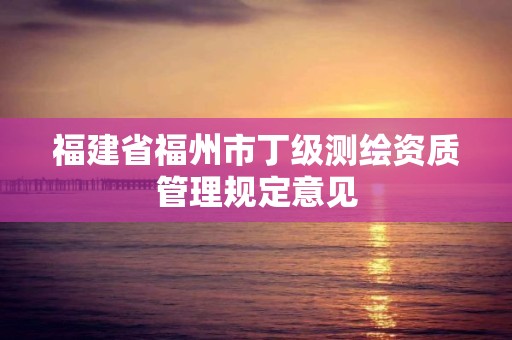 福建省福州市丁级测绘资质管理规定意见